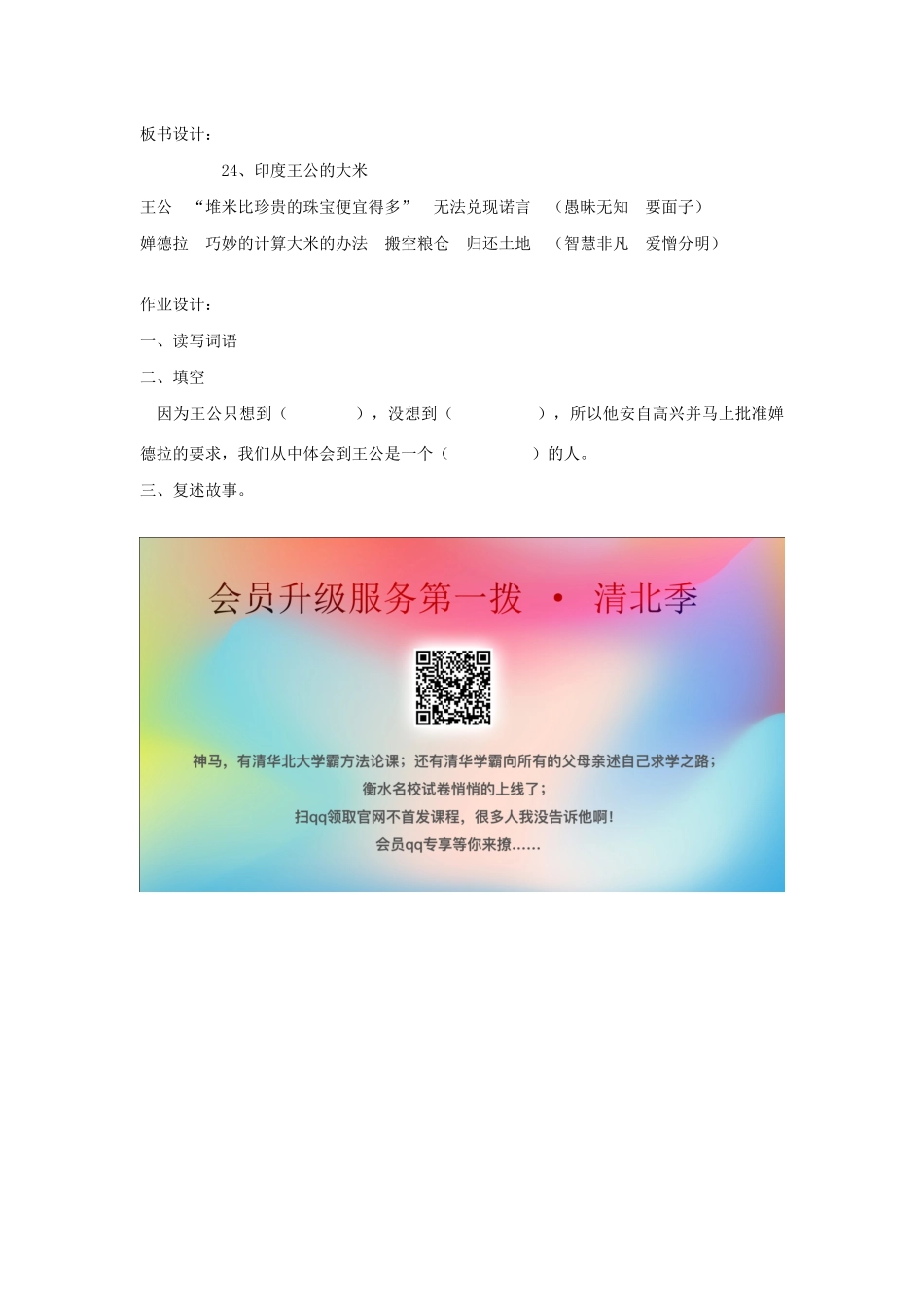 板书设计：

24、印度王公的大米

王公　“堆米比珍贵的珠宝便宜得多”　无法兑现诺言　（愚昧无知　要面子）

婵德拉　巧妙的计算大米的办法　搬空粮仓　归还土地　（智慧非凡　爱憎分明）

作业设计：

一、读写词语

二、填空

因为王公只想到（　　　　），没想到（　　　　），所以他安自高兴并马上批准婵德拉的要求，我们从中体会到王公是一个（　　　　）的人。

三、复述故事。

会员升级服务第一拨 · 清北季

神马，有清华北大学霸方法论课；还有清华学霸向所有的父母亲述自己求学之路；

衡水名校试卷悄悄的上线了；

扫qq领取官网不首发课程，很多人我没告诉他啊！

会员qq专享等你来撩……